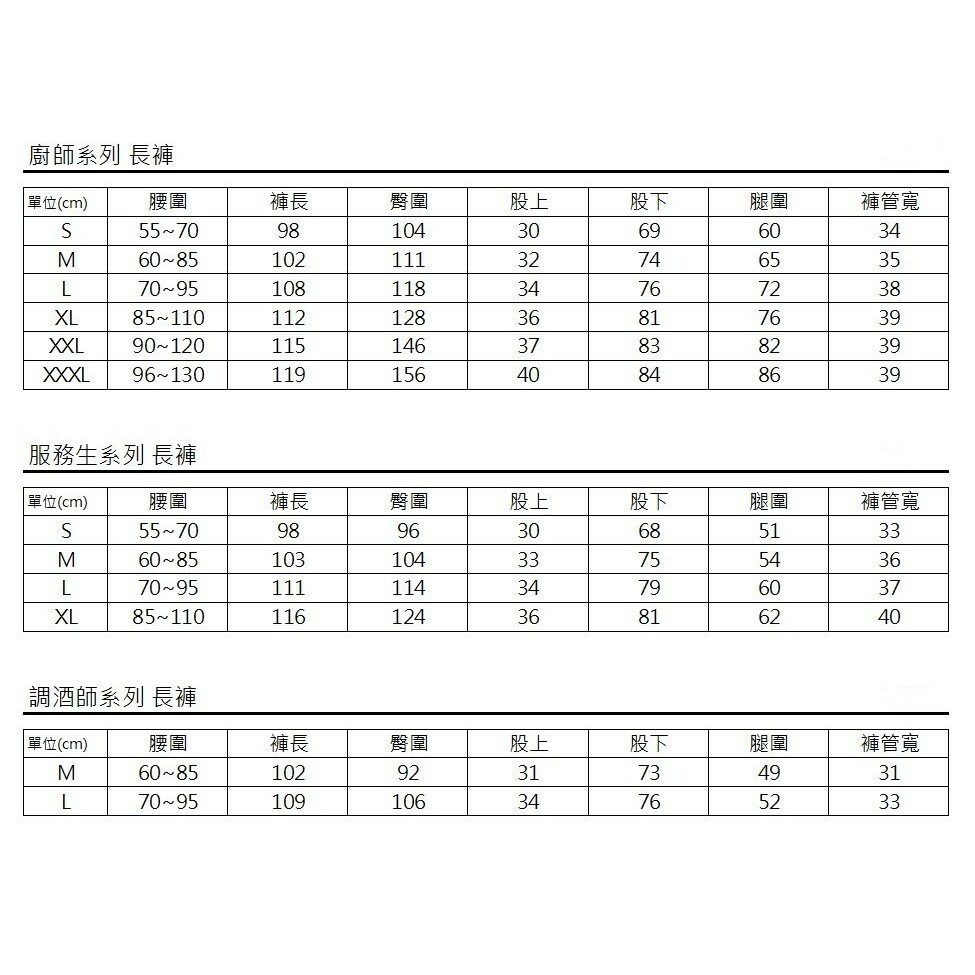 廚師系列 長褲

| 單位(cm) | 腰圍 | 褲長 | 臀圍 | 股上 | 股下 | 腿圍 | 褲管寬 |
|---|---|---|---|---|---|---|---|
| S | 55~70 | 98 | 104 | 30 | 69 | 60 | 34 |
| M | 60~85 | 102 | 111 | 32 | 74 | 65 | 35 |
| L | 70~95 | 108 | 118 | 34 | 76 | 72 | 38 |
| XL | 85~110 | 112 | 128 | 36 | 81 | 76 | 39 |
| XXL | 90~120 | 115 | 146 | 37 | 83 | 82 | 39 |
| XXXL | 96~130 | 119 | 156 | 40 | 84 | 86 | 39 |

服務生系列 長褲

| 單位(cm) | 腰圍 | 褲長 | 臀圍 | 股上 | 股下 | 腿圍 | 褲管寬 |
|---|---|---|---|---|---|---|---|
| S | 55~70 | 98 | 96 | 30 | 68 | 51 | 33 |
| M | 60~85 | 103 | 104 | 33 | 75 | 54 | 36 |
| L | 70~95 | 111 | 114 | 34 | 79 | 60 | 37 |
| XL | 85~110 | 116 | 124 | 36 | 81 | 62 | 40 |

調酒師系列 長褲

| 單位(cm) | 腰圍 | 褲長 | 臀圍 | 股上 | 股下 | 腿圍 | 褲管寬 |
|---|---|---|---|---|---|---|---|
| M | 60~85 | 102 | 92 | 31 | 73 | 49 | 31 |
| L | 70~95 | 109 | 106 | 34 | 76 | 52 | 33 |